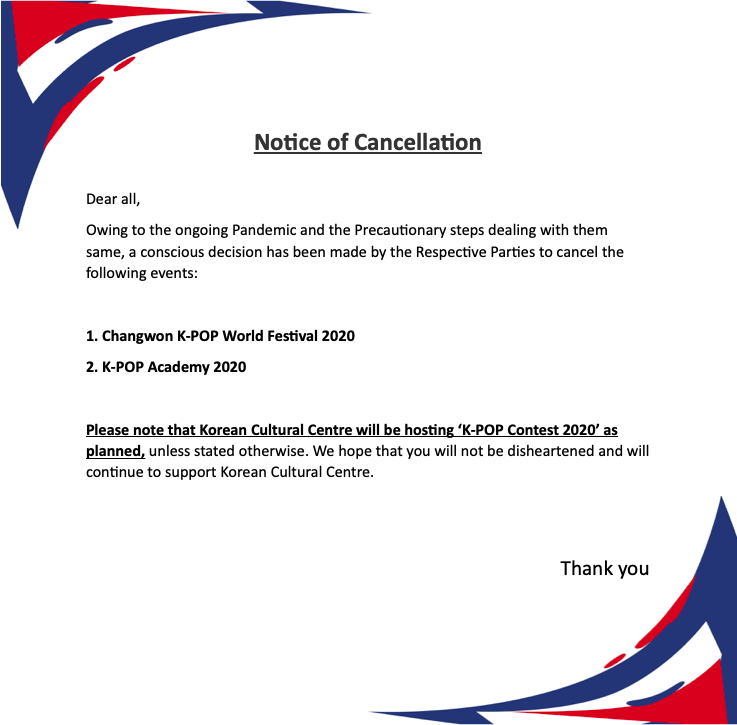 Notice of Cancellation

Dear all,

Owing to the ongoing Pandemic and the Precautionary steps dealing with them same, a conscious decision has been made by the Respective Parties to cancel the following events:

1. Changwon K-POP World Festival 2020

2. K-POP Academy 2020

Please note that Korean Cultural Centre will be hosting 'K-POP Contest 2020' as planned, unless stated otherwise. We hope that you will not be disheartened and will continue to support Korean Cultural Centre.

Thank you